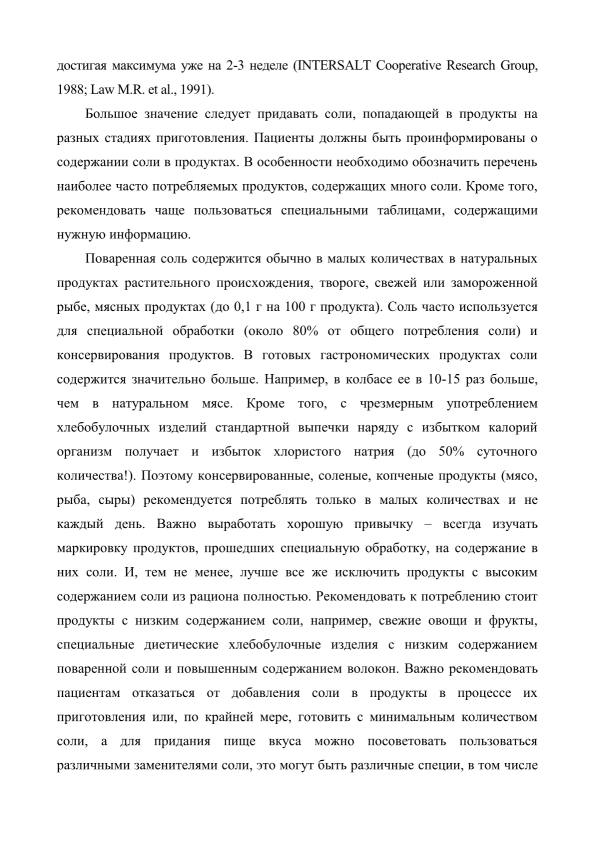 достигая максимума уже на 2-3 неделе (INTERSALT Cooperative Research Group, 1988; Law M.R. et al., 1991).

Большое значение следует придавать соли, попадающей в продукты на разных стадиях приготовления. Пациенты должны быть проинформированы о содержании соли в продуктах. В особенности необходимо обозначить перечень наиболее часто потребляемых продуктов, содержащих много соли. Кроме того, рекомендовать чаще пользоваться специальными таблицами, содержащими нужную информацию.

Поваренная соль содержится обычно в малых количествах в натуральных продуктах растительного происхождения, твороге, свежей или замороженной рыбе, мясных продуктах (до 0,1 г на 100 г продукта). Соль часто используется для специальной обработки (около 80% от общего потребления соли) и консервирования продуктов. В готовых гастрономических продуктах соли содержится значительно больше. Например, в колбасе ее в 10-15 раз больше, чем в натуральном мясе. Кроме того, с чрезмерным употреблением хлебобулочных изделий стандартной выпечки наряду с избытком калорий организм получает и избыток хлористого натрия (до 50% суточного количества!). Поэтому консервированные, соленые, копченые продукты (мясо, рыба, сыры) рекомендуется потреблять только в малых количествах и не каждый день. Важно выработать хорошую привычку – всегда изучать маркировку продуктов, прошедших специальную обработку, на содержание в них соли. И, тем не менее, лучше все же исключить продукты с высоким содержанием соли из рациона полностью. Рекомендовать к потреблению стоит продукты с низким содержанием соли, например, свежие овощи и фрукты, специальные диетические хлебобулочные изделия с низким содержанием поваренной соли и повышенным содержанием волокон. Важно рекомендовать пациентам отказаться от добавления соли в продукты в процессе их приготовления или, по крайней мере, готовить с минимальным количеством соли, а для придания пище вкуса можно посоветовать пользоваться различными заменителями соли, это могут быть различные специи, в том числе